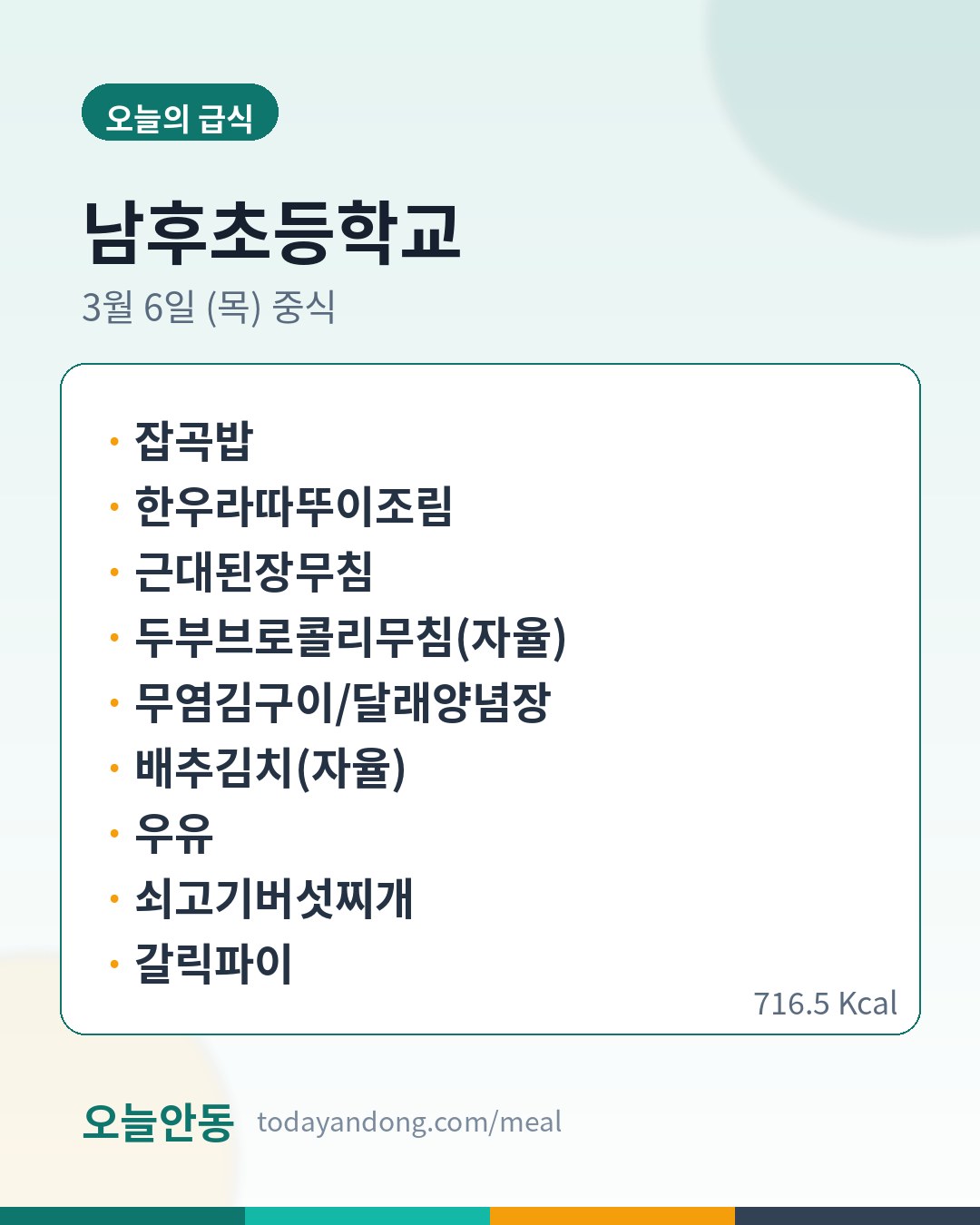 오늘의 급식

남후초등학교

3월 6일 (목) 중식

• 잡곡밥
• 한우라따뚜이조림
• 근대된장무침
• 두부브로콜리무침(자율)
• 무염김구이/달래양념장
• 배추김치(자율)
• 우유
• 쇠고기버섯찌개
• 갈릭파이

716.5 Kcal

오늘안동 todayandong.com/meal